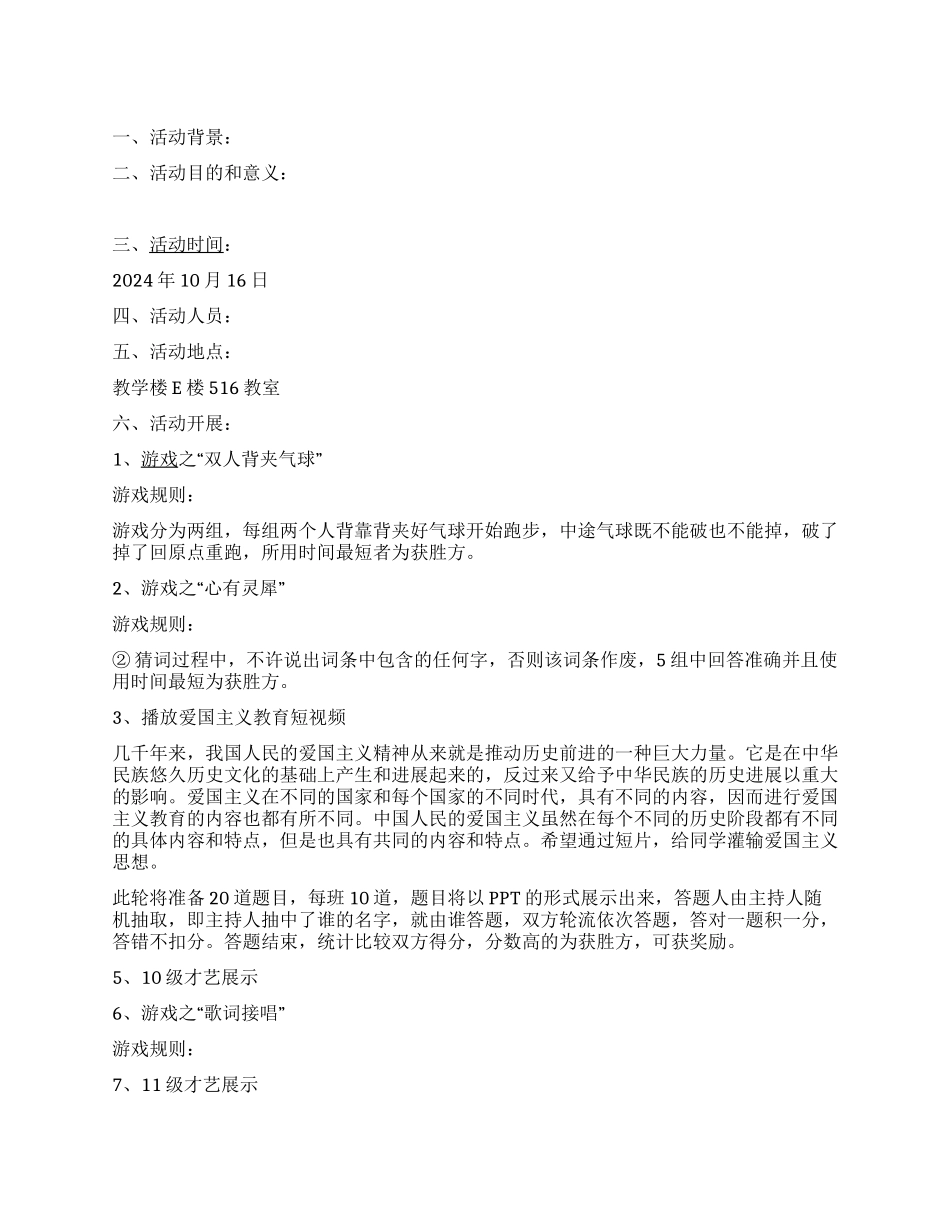 一、活动背景：

二、活动目的和意义：

三、活动时间：

2024 年 10 月 16 日

四、活动人员：

五、活动地点：

教学楼 E 楼 516 教室

六、活动开展：

1、游戏之“双人背夹气球”

游戏规则：

游戏分为两组，每组两个人背靠背夹好气球开始跑步，中途气球既不能破也不能掉，破了掉了回原点重跑，所用时间最短者为获胜方。

2、游戏之“心有灵犀”

游戏规则：

② 猜词过程中，不许说出词条中包含的任何字，否则该词条作废，5 组中回答准确并且使用时间最短为获胜方。

3、播放爱国主义教育短视频

几千年来，我国人民的爱国主义精神从来就是推动历史前进的一种巨大力量。它是在中华民族悠久历史文化的基础上产生和进展起来的，反过来又给予中华民族的历史进展以重大的影响。爱国主义在不同的国家和每个国家的不同时代，具有不同的内容，因而进行爱国主义教育的内容也都有所不同。中国人民的爱国主义虽然在每个不同的历史阶段都有不同的具体内容和特点，但是也具有共同的内容和特点。希望通过短片，给同学灌输爱国主义思想。

此轮将准备 20 道题目，每班 10 道，题目将以 PPT 的形式展示出来，答题人由主持人随机抽取，即主持人抽中了谁的名字，就由谁答题，双方轮流依次答题，答对一题积一分，答错不扣分。答题结束，统计比较双方得分，分数高的为获胜方，可获奖励。

5、10 级才艺展示

6、游戏之“歌词接唱”

游戏规则：

7、11 级才艺展示